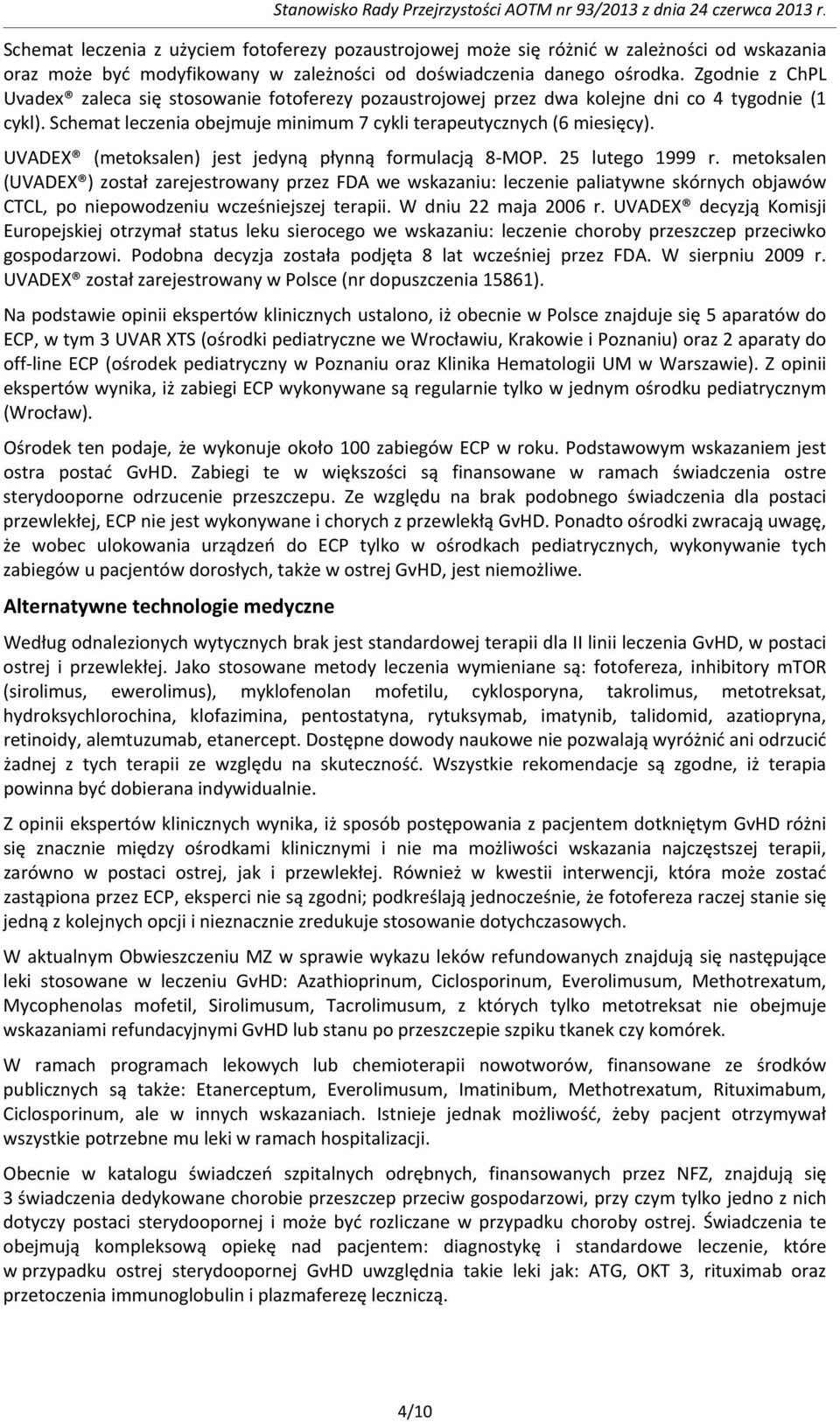 Stanowisko Rady Przejrzystości AOTM nr 93/2013 z dnia 24 czerwca 2013 r.

Schemat leczenia z użyciem fotoferezy pozaustrojowej może się różnić w zależności od wskazania oraz może być modyfikowany w zależności od doświadczenia danego ośrodka. Zgodnie z ChPL Uvadex® zaleca się stosowanie fotoferezy pozaustrojowej przez dwa kolejne dni co 4 tygodnie (1 cykl). Schemat leczenia obejmuje minimum 7 cykli terapeutycznych (6 miesięcy).

UVADEX® (metoksalen) jest jedyną płynną formulacją 8-MOP. 25 lutego 1999 r. metoksalen (UVADEX®) został zarejestrowany przez FDA we wskazaniu: leczenie paliatywne skórnych objawów CTCL, po niepowodzeniu wcześniejszej terapii. W dniu 22 maja 2006 r. UVADEX® decyzją Komisji Europejskiej otrzymał status leku sierocego we wskazaniu: leczenie choroby przeszczep przeciwko gospodarzowi. Podobna decyzja została podjęta 8 lat wcześniej przez FDA. W sierpniu 2009 r. UVADEX® został zarejestrowany w Polsce (nr dopuszczenia 15861).

Na podstawie opinii ekspertów klinicznych ustalono, iż obecnie w Polsce znajduje się 5 aparatów do ECP, w tym 3 UVAR XTS (ośrodki pediatryczne we Wrocławiu, Krakowie i Poznaniu) oraz 2 aparaty do off-line ECP (ośrodek pediatryczny w Poznaniu oraz Klinika Hematologii UM w Warszawie). Z opinii ekspertów wynika, iż zabiegi ECP wykonywane są regularnie tylko w jednym ośrodku pediatrycznym (Wrocław).

Ośrodek ten podaje, że wykonuje około 100 zabiegów ECP w roku. Podstawowym wskazaniem jest ostra postać GvHD. Zabiegi te w większości są finansowane w ramach świadczenia ostre sterydooporne odrzucenie przeszczepu. Ze względu na brak podobnego świadczenia dla postaci przewlekłej, ECP nie jest wykonywane i chorych z przewlekłą GvHD. Ponadto ośrodki zwracają uwagę, że wobec ulokowania urządzeń do ECP tylko w ośrodkach pediatrycznych, wykonywanie tych zabiegów u pacjentów dorosłych, także w ostrej GvHD, jest niemożliwe.

Alternatywne technologie medyczne

Według odnalezionych wytycznych brak jest standardowej terapii dla II linii leczenia GvHD, w postaci ostrej i przewlekłej. Jako stosowane metody leczenia wymieniane są: fotofereza, inhibitory mTOR (sirolimus, ewerolimus), myklofenolan mofetilu, cyklosporyna, takrolimus, metotreksat, hydroksychlorochina, klofazimina, pentostatyna, rytuksymab, imatynib, talidomid, azatiopryna, retinoidy, alemtuzumab, etanercept. Dostępne dowody naukowe nie pozwalają wyróżnić ani odrzucić żadnej z tych terapii ze względu na skuteczność. Wszystkie rekomendacje są zgodne, iż terapia powinna być dobierana indywidualnie.

Z opinii ekspertów klinicznych wynika, iż sposób postępowania z pacjentem dotkniętym GvHD różni się znacznie między ośrodkami klinicznymi i nie ma możliwości wskazania najczęstszej terapii, zarówno w postaci ostrej, jak i przewlekłej. Również w kwestii interwencji, która może zostać zastąpiona przez ECP, eksperci nie są zgodni; podkreślają jednocześnie, że fotofereza raczej stanie się jedną z kolejnych opcji i nieznacznie zredukuje stosowanie dotychczasowych.

W aktualnym Obwieszczeniu MZ w sprawie wykazu leków refundowanych znajdują się następujące leki stosowane w leczeniu GvHD: Azathioprinum, Ciclosporinum, Everolimusum, Methotrexatum, Mycophenolas mofetil, Sirolimusum, Tacrolimusum, z których tylko metotreksat nie obejmuje wskazaniami refundacyjnymi GvHD lub stanu po przeszczepie szpiku tkanek czy komórek.

W ramach programach lekowych lub chemioterapii nowotworów, finansowane ze środków publicznych są także: Etanerceptum, Everolimusum, Imatinibum, Methotrexatum, Rituximabum, Ciclosporinum, ale w innych wskazaniach. Istnieje jednak możliwość, żeby pacjent otrzymywał wszystkie potrzebne mu leki w ramach hospitalizacji.

Obecnie w katalogu świadczeń szpitalnych odrębnych, finansowanych przez NFZ, znajdują się 3 świadczenia dedykowane chorobie przeszczep przeciw gospodarzowi, przy czym tylko jedno z nich dotyczy postaci sterydoopornej i może być rozliczane w przypadku choroby ostrej. Świadczenia te obejmują kompleksową opiekę nad pacjentem: diagnostykę i standardowe leczenie, które w przypadku ostrej sterydoopornej GvHD uwzględnia takie leki jak: ATG, OKT 3, rituximab oraz przetoczenia immunoglobulin i plazmaferezę leczniczą.

4/10